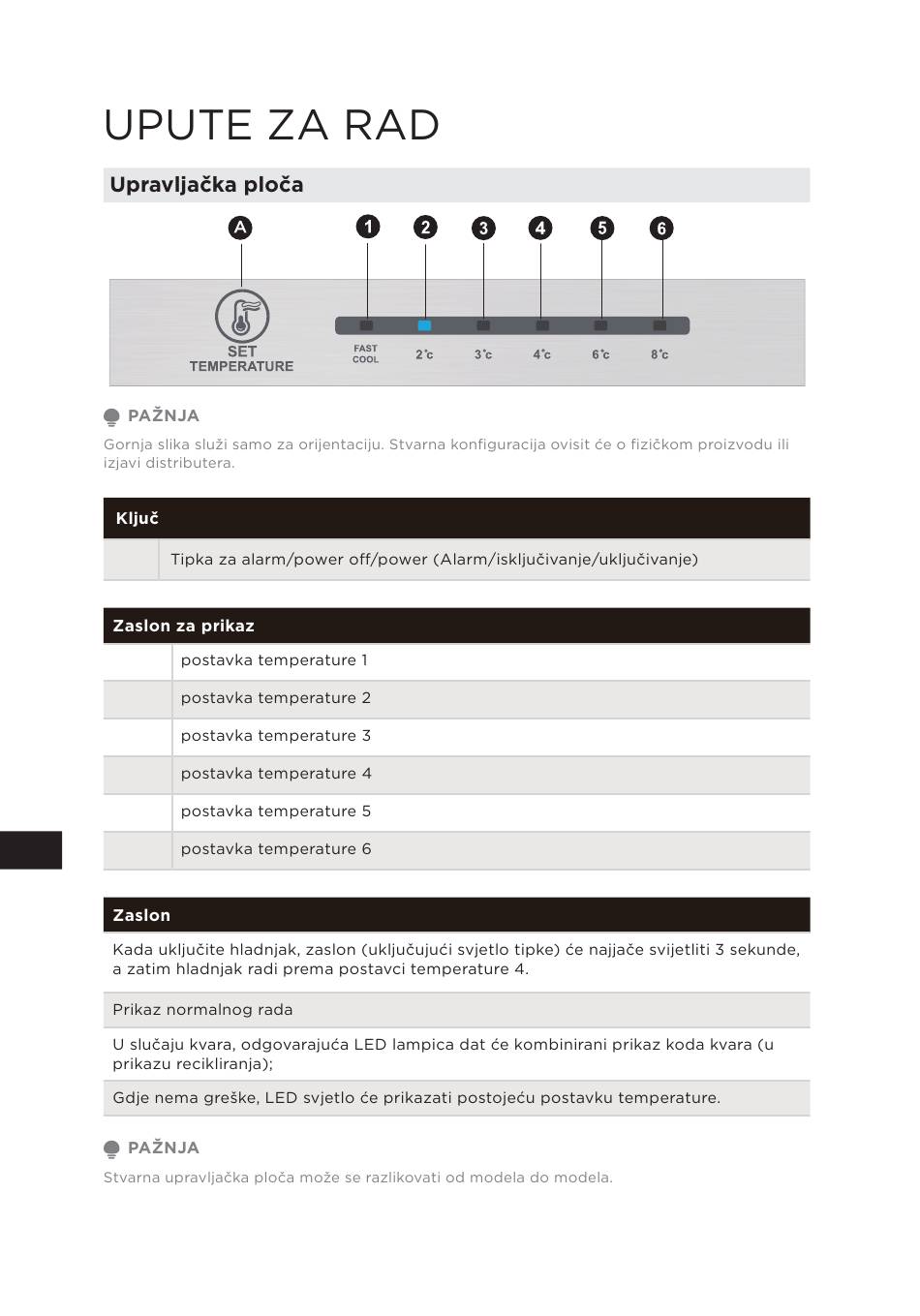 UPUTE ZA RAD

Upravljačka ploča

A

1 2 3 4 5 6

SET TEMPERATURE

FAST COOL

2°c 3°c 4°c 6°c 8°c

PAŽNJA

Gornja slika služi samo za orijentaciju. Stvarna konfiguracija ovisit će o fizičkom proizvodu ili izjavi distributera.

| Ključ | |
|---|---|
| | Tipka za alarm/power off/power (Alarm/isključivanje/uključivanje) |

| Zaslon za prikaz | |
|---|---|
| | postavka temperature 1 |
| | postavka temperature 2 |
| | postavka temperature 3 |
| | postavka temperature 4 |
| | postavka temperature 5 |
| | postavka temperature 6 |

| Zaslon |
|---|
| Kada uključite hladnjak, zaslon (uključujući svjetlo tipke) će najjače svijetliti 3 sekunde, a zatim hladnjak radi prema postavci temperature 4. |
| Prikaz normalnog rada |
| U slučaju kvara, odgovarajuća LED lampica dat će kombinirani prikaz koda kvara (u prikazu recikliranja); |
| Gdje nema greške, LED svjetlo će prikazati postojeću postavku temperature. |

PAŽNJA

Stvarna upravljačka ploča može se razlikovati od modela do modela.